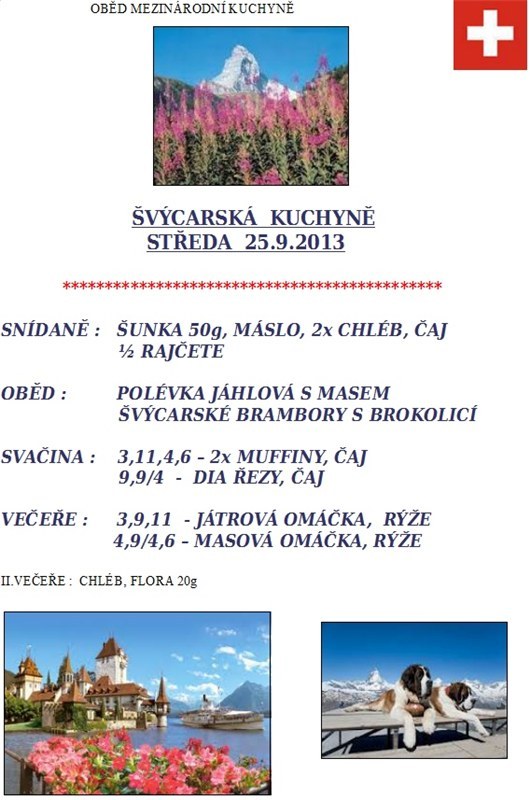 OBĚD MEZINÁRODNÍ KUCHYNĚ

ŠVÝCARSKÁ KUCHYNĚ
STŘEDA 25.9.2013

*********************************************

SNÍDANĚ : ŠUNKA 50g, MÁSLO, 2x CHLÉB, ČAJ
½ RAJČETE

OBĚD : POLÉVKA JÁHLOVÁ S MASEM
ŠVÝCARSKÉ BRAMBORY S BROKOLICÍ

SVAČINA : 3,11,4,6 – 2x MUFFINY, ČAJ
9,9/4 - DIA ŘEZY, ČAJ

VEČEŘE : 3,9,11 - JÁTROVÁ OMÁČKA, RÝŽE
4,9/4,6 – MASOVÁ OMÁČKA, RÝŽE

II.VEČEŘE : CHLÉB, FLORA 20g